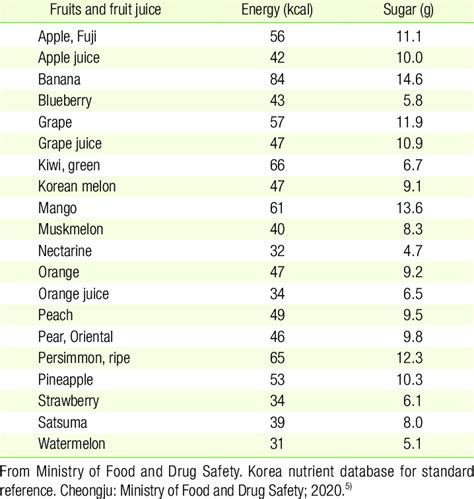 | Fruits and fruit juice | Energy (kcal) | Sugar (g) |
|---|---|---|
| Apple, Fuji | 56 | 11.1 |
| Apple juice | 42 | 10.0 |
| Banana | 84 | 14.6 |
| Blueberry | 43 | 5.8 |
| Grape | 57 | 11.9 |
| Grape juice | 47 | 10.9 |
| Kiwi, green | 66 | 6.7 |
| Korean melon | 47 | 9.1 |
| Mango | 61 | 13.6 |
| Muskmelon | 40 | 8.3 |
| Nectarine | 32 | 4.7 |
| Orange | 47 | 9.2 |
| Orange juice | 34 | 6.5 |
| Peach | 49 | 9.5 |
| Pear, Oriental | 46 | 9.8 |
| Persimmon, ripe | 65 | 12.3 |
| Pineapple | 53 | 10.3 |
| Strawberry | 34 | 6.1 |
| Satsuma | 39 | 8.0 |
| Watermelon | 31 | 5.1 |

From Ministry of Food and Drug Safety. Korea nutrient database for standard reference. Cheongju: Ministry of Food and Drug Safety; 2020.$^{5)}$